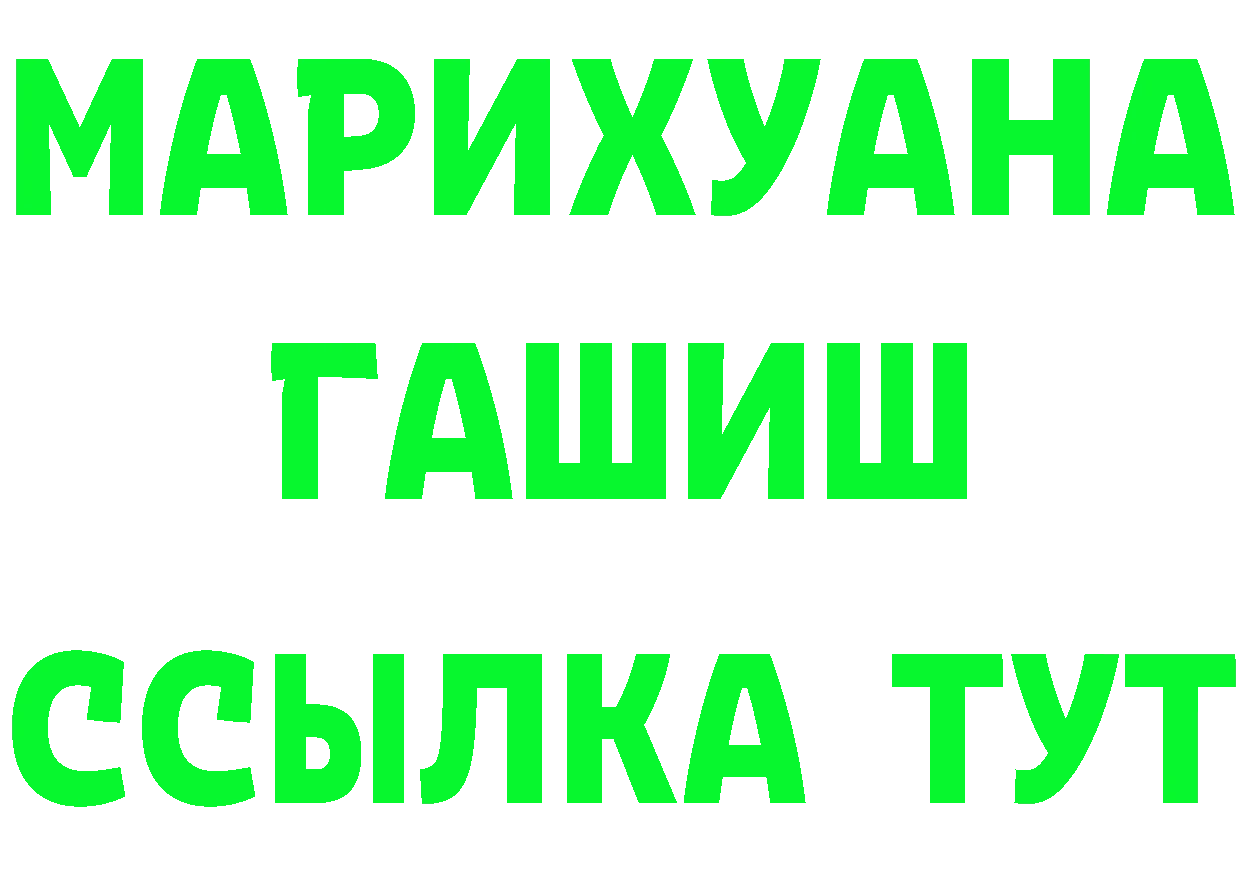 МАРИХУАНА
ГАШИШ
ССЫЛКА ТУТ